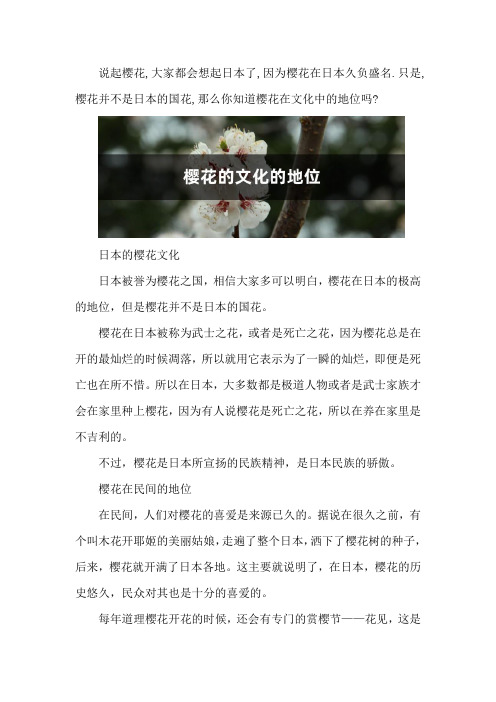 说起樱花,大家都会想起日本了,因为樱花在日本久负盛名.只是,樱花并不是日本的国花,那么你知道樱花在文化中的地位吗?

樱花的文化的地位

日本的樱花文化

日本被誉为樱花之国，相信大家多可以明白，樱花在日本的极高的地位，但是樱花并不是日本的国花。

樱花在日本被称为武士之花，或者是死亡之花，因为樱花总是在开的最灿烂的时候凋落，所以就用它表示为了一瞬的灿烂，即便是死亡也在所不惜。所以在日本，大多数都是极道人物或者是武士家族才会在家里种上樱花，因为有人说樱花是死亡之花，所以在养在家里是不吉利的。

不过，樱花是日本所宣扬的民族精神，是日本民族的骄傲。

樱花在民间的地位

在民间，人们对樱花的喜爱是来源已久的。据说在很久之前，有个叫木花开耶姬的美丽姑娘，走遍了整个日本，洒下了樱花树的种子，后来，樱花就开满了日本各地。这主要就说明了，在日本，樱花的历史悠久，民众对其也是十分的喜爱的。

每年道理樱花开花的时候，还会有专门的赏樱节——花见，这是